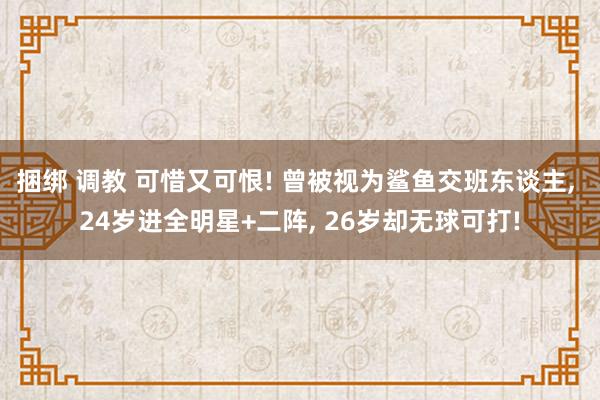 捆绑 调教 可惜又可恨! 曾被视为鲨鱼交班东谈主, 24岁进全明星+二阵, 26岁却无球可打!